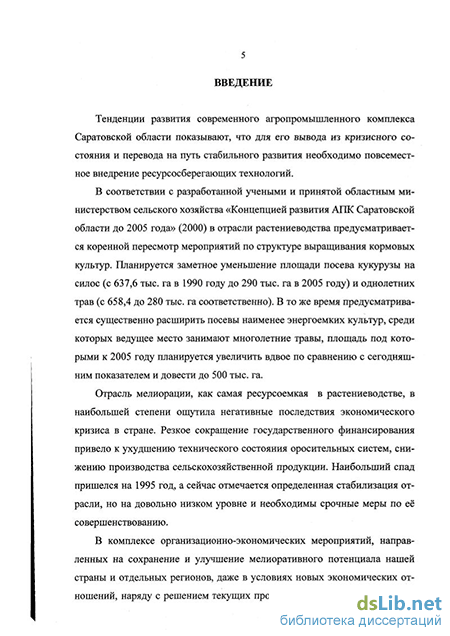 5

ВВЕДЕНИЕ

Тенденции развития современного агропромышленного комплекса Саратовской области показывают, что для его вывода из кризисного состояния и перевода на путь стабильного развития необходимо повсеместное внедрение ресурсосберегающих технологий.

В соответствии с разработанной учеными и принятой областным министерством сельского хозяйства «Концепцией развития АПК Саратовской области до 2005 года» (2000) в отрасли растениеводства предусматривается коренной пересмотр мероприятий по структуре выращивания кормовых культур. Планируется заметное уменьшение площади посева кукурузы на силос (с 637,6 тыс. га в 1990 году до 290 тыс. га в 2005 году) и однолетних трав (с 658,4 до 280 тыс. га соответственно). В то же время предусматривается существенно расширить посевы наименее энергоемких культур, среди которых ведущее место занимают многолетние травы, площадь под которыми к 2005 году планируется увеличить вдвое по сравнению с сегодняшним показателем и довести до 500 тыс. га.

Отрасль мелиорации, как самая ресурсоемкая в растениеводстве, в наибольшей степени ощутила негативные последствия экономического кризиса в стране. Резкое сокращение государственного финансирования привело к ухудшению технического состояния оросительных систем, снижению производства сельскохозяйственной продукции. Наибольший спад пришелся на 1995 год, а сейчас отмечается определенная стабилизация отрасли, но на довольно низком уровне и необходимы срочные меры по её совершенствованию.

В комплексе организационно-экономических мероприятий, направленных на сохранение и улучшение мелиоративного потенциала нашей страны и отдельных регионов, даже в условиях новых экономических отношений, наряду с решением текущих прс

dsLib.net
библиотека диссертаций